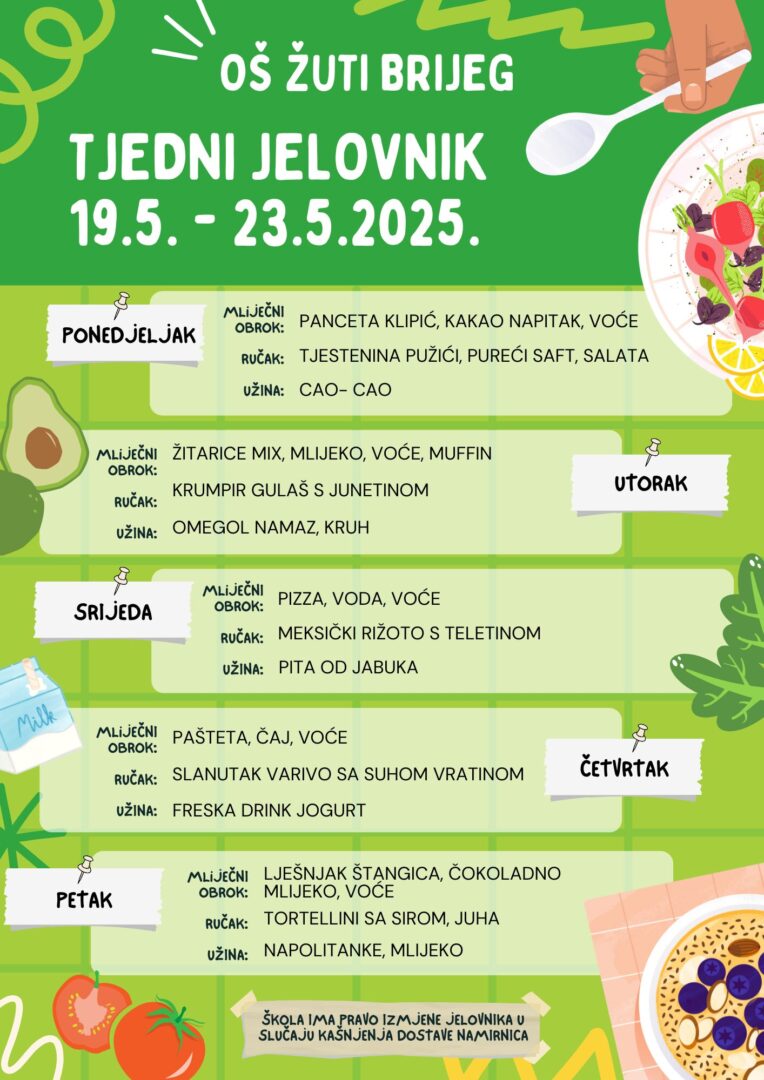 OŠ ŽUTI BRIJEG

TJEDNI JELOVNIK
19.5. - 23.5.2025.

PONEDJELJAK
MLIJEČNI OBROK: PANCETA KLIPIĆ, KAKAO NAPITAK, VOĆE
RUČAK: TJESTENINA PUŽIĆI, PUREĆI SAFT, SALATA
UŽINA: CAO- CAO

UTORAK
MLIJEČNI OBROK: ŽITARICE MIX, MLIJEKO, VOĆE, MUFFIN
RUČAK: KRUMPIR GULAŠ S JUNETINOM
UŽINA: OMEGOL NAMAZ, KRUH

SRIJEDA
MLIJEČNI OBROK: PIZZA, VODA, VOĆE
RUČAK: MEKSIČKI RIŽOTO S TELETINOM
UŽINA: PITA OD JABUKA

Milk

ČETVRTAK
MLIJEČNI OBROK: PAŠTETA, ČAJ, VOĆE
RUČAK: SLANUTAK VARIVO SA SUHOM VRATINOM
UŽINA: FRESKA DRINK JOGURT

PETAK
MLIJEČNI OBROK: LJEŠNJAK ŠTANGICA, ČOKOLADNO MLIJEKO, VOĆE
RUČAK: TORTELLINI SA SIROM, JUHA
UŽINA: NAPOLITANKE, MLIJEKO

ŠKOLA IMA PRAVO IZMJENE JELOVNIKA U SLUČAJU KAŠNJENJA DOSTAVE NAMIRNICA